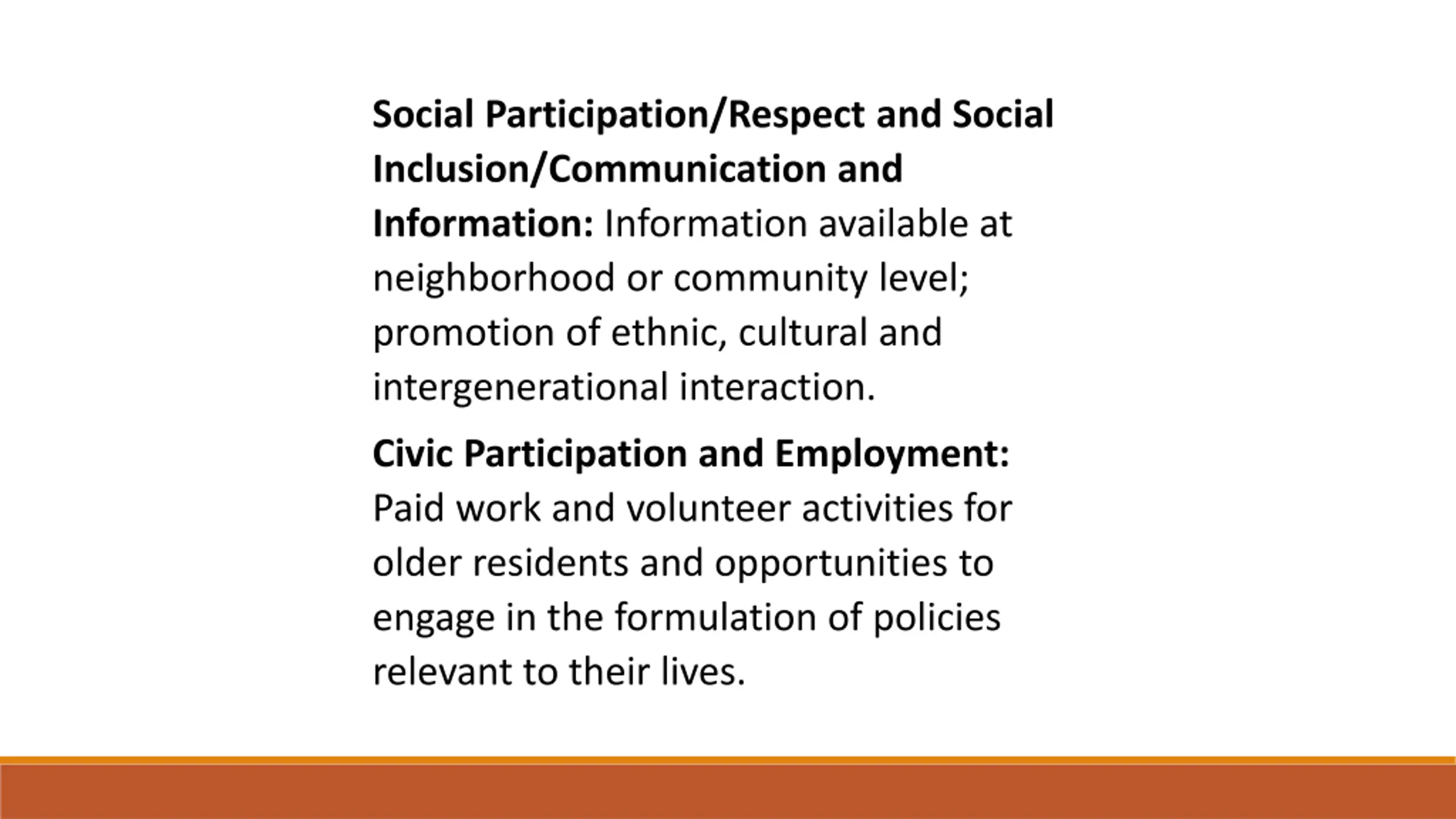 Social Participation/Respect and Social Inclusion/Communication and Information: Information available at neighborhood or community level; promotion of ethnic, cultural and intergenerational interaction.

Civic Participation and Employment: Paid work and volunteer activities for older residents and opportunities to engage in the formulation of policies relevant to their lives.